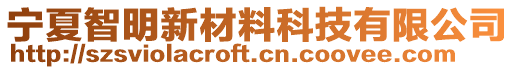 宁夏智明新材料科技有限公司
http://szsviolacroft.cn.coovee.com